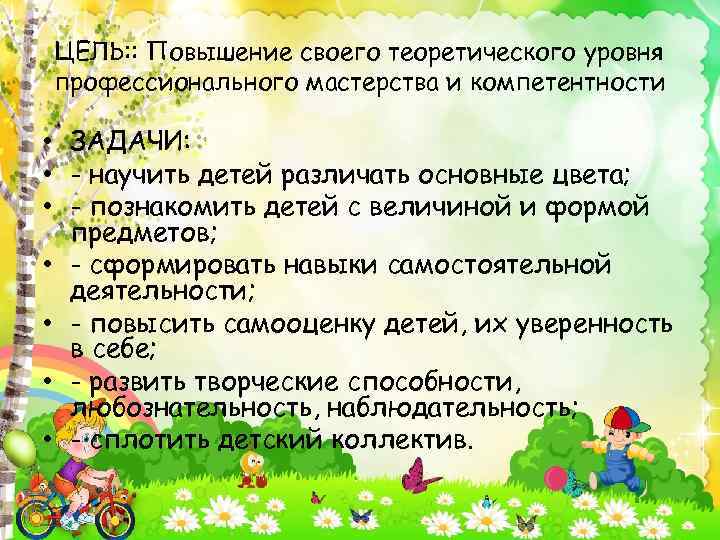 ЦЕЛЬ:: Повышение своего теоретического уровня профессионального мастерства и компетентности

• ЗАДАЧИ:
• - научить детей различать основные цвета;
• - познакомить детей с величиной и формой предметов;
• - сформировать навыки самостоятельной деятельности;
• - повысить самооценку детей, их уверенность в себе;
• - развить творческие способности, любознательность, наблюдательность;
• - сплотить детский коллектив.